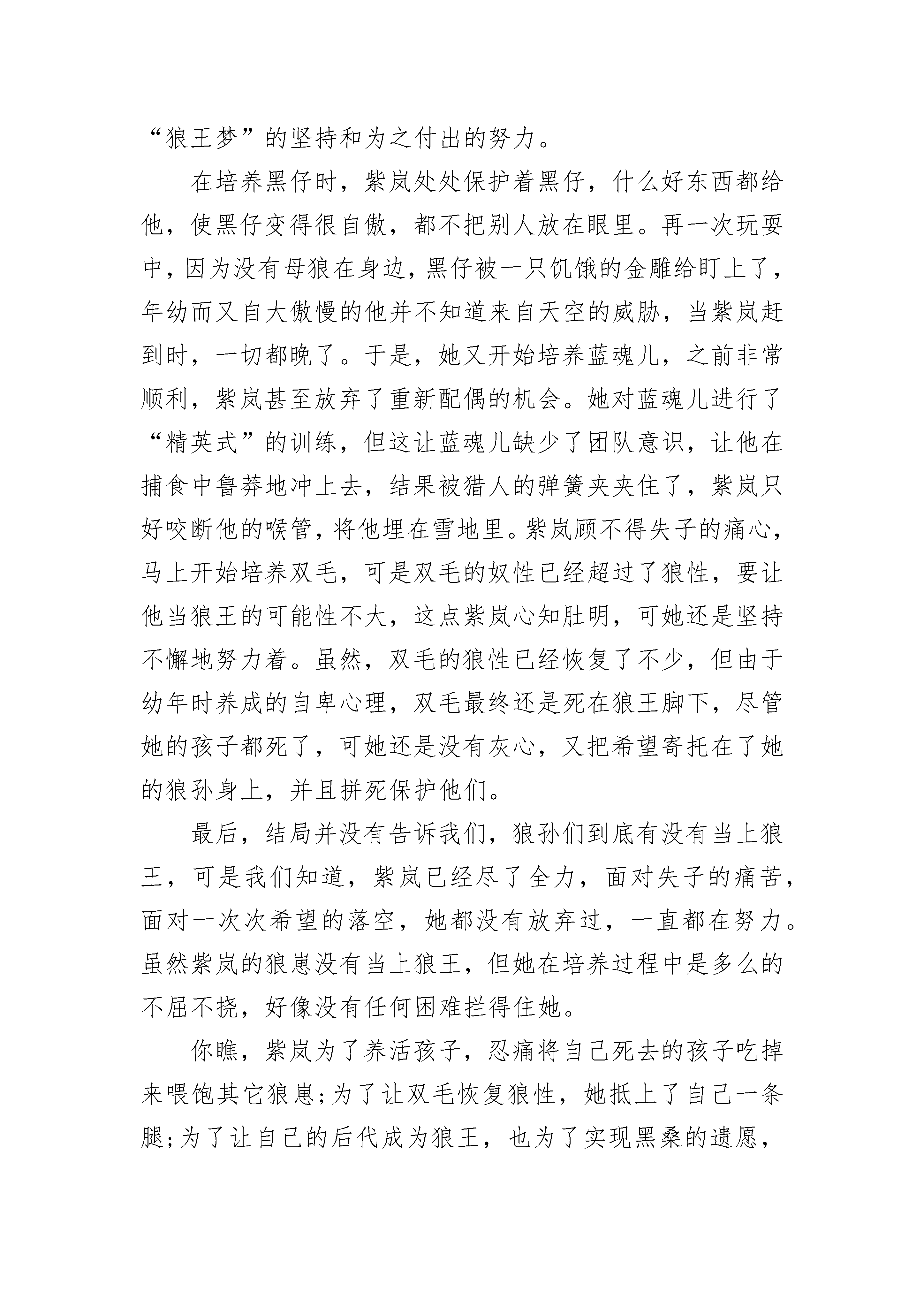 “狼王梦”的坚持和为之付出的努力。

在培养黑仔时，紫岚处处保护着黑仔，什么好东西都给他，使黑仔变得很自傲，都不把别人放在眼里。再一次玩耍中，因为没有母狼在身边，黑仔被一只饥饿的金雕给盯上了，年幼而又自大傲慢的他并不知道来自天空的威胁，当紫岚赶到时，一切都晚了。于是，她又开始培养蓝魂儿，之前非常顺利，紫岚甚至放弃了重新配偶的机会。她对蓝魂儿进行了“精英式”的训练，但这让蓝魂儿缺少了团队意识，让他在捕食中鲁莽地冲上去，结果被猎人的弹簧夹夹住了，紫岚只好咬断他的喉管，将他埋在雪地里。紫岚顾不得失子的痛心，马上开始培养双毛，可是双毛的奴性已经超过了狼性，要让他当狼王的可能性不大，这点紫岚心知肚明，可她还是坚持不懈地努力着。虽然，双毛的狼性已经恢复了不少，但由于幼年时养成的自卑心理，双毛最终还是死在狼王脚下，尽管她的孩子都死了，可她还是没有灰心，又把希望寄托在了她的狼孙身上，并且拼死保护他们。

最后，结局并没有告诉我们，狼孙们到底有没有当上狼王，可是我们知道，紫岚已经尽了全力，面对失子的痛苦，面对一次次希望的落空，她都没有放弃过，一直都在努力。虽然紫岚的狼崽没有当上狼王，但她在培养过程中是多么的不屈不挠，好像没有任何困难拦得住她。

你瞧，紫岚为了养活孩子，忍痛将自己死去的孩子吃掉来喂饱其它狼崽；为了让双毛恢复狼性，她抵上了自己一条腿；为了让自己的后代成为狼王，也为了实现黑桑的遗愿，